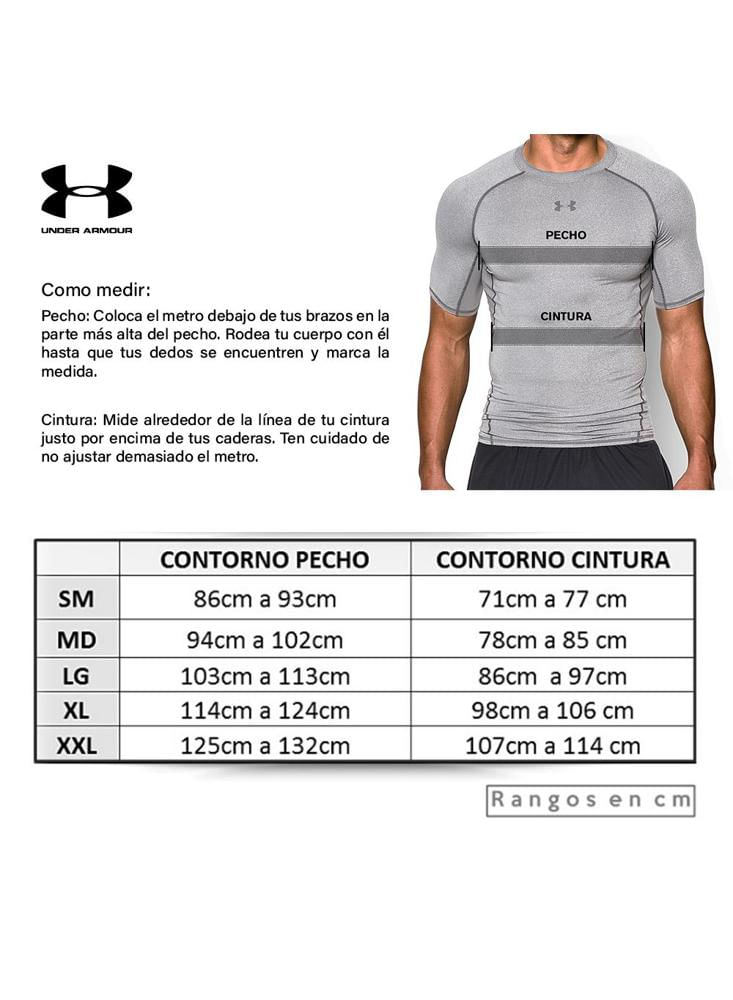 UNDER ARMOUR

Como medir:

Pecho: Coloca el metro debajo de tus brazos en la parte más alta del pecho. Rodea tu cuerpo con él hasta que tus dedos se encuentren y marca la medida.

Cintura: Mide alrededor de la línea de tu cintura justo por encima de tus caderas. Ten cuidado de no ajustar demasiado el metro.

PECHO

CINTURA

| | CONTORNO PECHO | CONTORNO CINTURA |
|---|---|---|
| SM | 86cm a 93cm | 71cm a 77 cm |
| MD | 94cm a 102cm | 78cm a 85 cm |
| LG | 103cm a 113cm | 86cm a 97cm |
| XL | 114cm a 124cm | 98cm a 106 cm |
| XXL | 125cm a 132cm | 107cm a 114 cm |

Rangos en cm